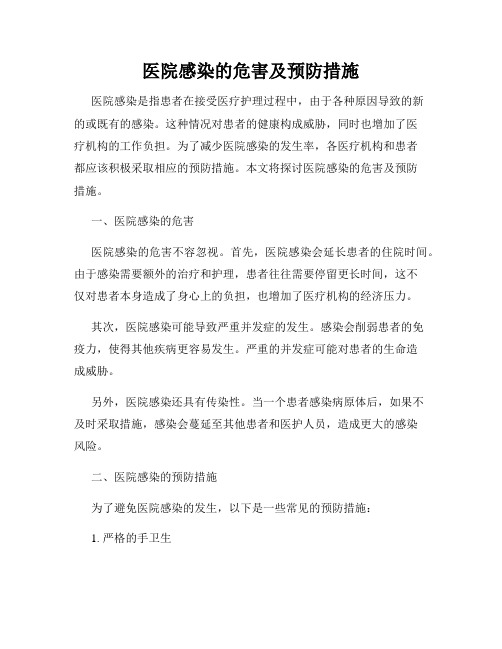 医院感染的危害及预防措施

医院感染是指患者在接受医疗护理过程中，由于各种原因导致的新的或既有的感染。这种情况对患者的健康构成威胁，同时也增加了医疗机构的工作负担。为了减少医院感染的发生率，各医疗机构和患者都应该积极采取相应的预防措施。本文将探讨医院感染的危害及预防措施。

一、医院感染的危害

医院感染的危害不容忽视。首先，医院感染会延长患者的住院时间。由于感染需要额外的治疗和护理，患者往往需要停留更长时间，这不仅对患者本身造成了身心上的负担，也增加了医疗机构的经济压力。

其次，医院感染可能导致严重并发症的发生。感染会削弱患者的免疫力，使得其他疾病更容易发生。严重的并发症可能对患者的生命造成威胁。

另外，医院感染还具有传染性。当一个患者感染病原体后，如果不及时采取措施，感染会蔓延至其他患者和医护人员，造成更大的感染风险。

二、医院感染的预防措施

为了避免医院感染的发生，以下是一些常见的预防措施：

1. 严格的手卫生